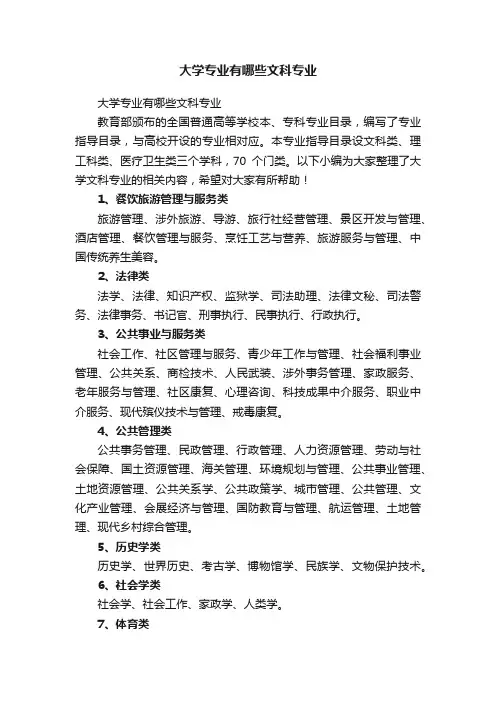 大学专业有哪些文科专业

大学专业有哪些文科专业

教育部颁布的全国普通高等学校本、专科专业目录，编写了专业指导目录，与高校开设的专业相对应。本专业指导目录设文科类、理工科类、医疗卫生类三个学科，70 个门类。以下小编为大家整理了大学文科专业的相关内容，希望对大家有所帮助！

1、餐饮旅游管理与服务类

旅游管理、涉外旅游、导游、旅行社经营管理、景区开发与管理、酒店管理、餐饮管理与服务、烹饪工艺与营养、旅游服务与管理、中国传统养生美容。

2、法律类

法学、法律、知识产权、监狱学、司法助理、法律文秘、司法警务、法律事务、书记官、刑事执行、民事执行、行政执行。

3、公共事业与服务类

社会工作、社区管理与服务、青少年工作与管理、社会福利事业管理、公共关系、商检技术、人民武装、涉外事务管理、家政服务、老年服务与管理、社区康复、心理咨询、科技成果中介服务、职业中介服务、现代殡仪技术与管理、戒毒康复。

4、公共管理类

公共事务管理、民政管理、行政管理、人力资源管理、劳动与社会保障、国土资源管理、海关管理、环境规划与管理、公共事业管理、土地资源管理、公共关系学、公共政策学、城市管理、公共管理、文化产业管理、会展经济与管理、国防教育与管理、航运管理、土地管理、现代乡村综合管理。

5、历史学类

历史学、世界历史、考古学、博物馆学、民族学、文物保护技术。

6、社会学类

社会学、社会工作、家政学、人类学。

7、体育类